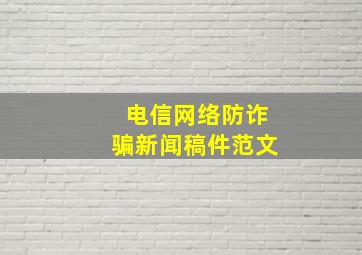 电信网络防诈骗新闻稿件范文